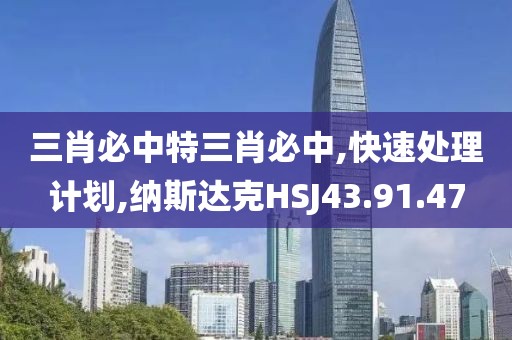 三肖必中特三肖必中,快速处理计划,纳斯达克HSJ43.91.47